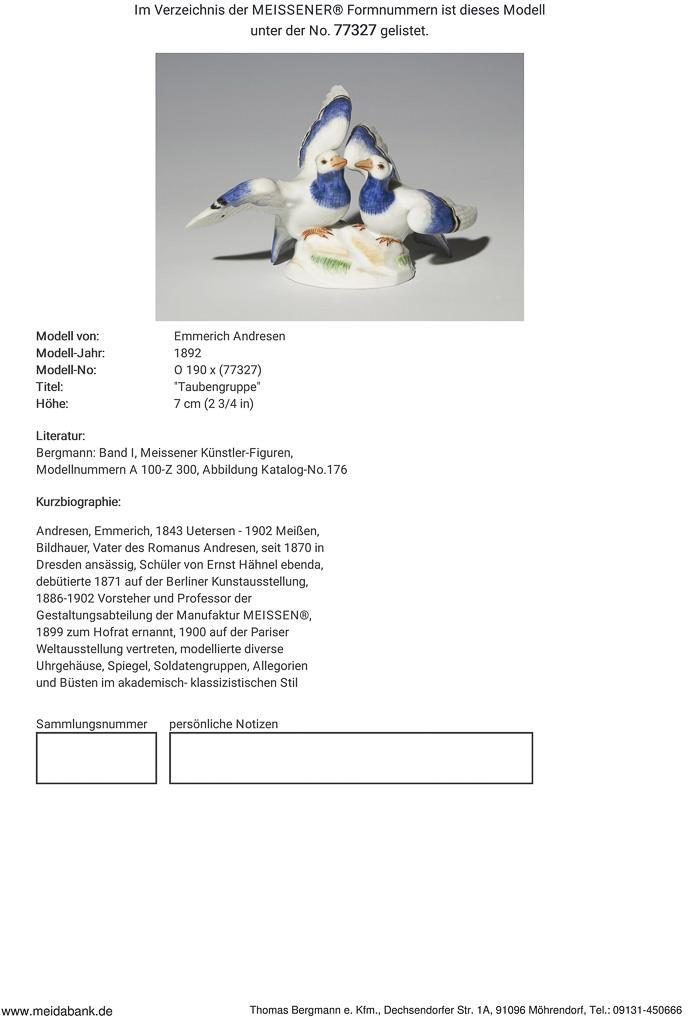 Im Verzeichnis der MEISSENER® Formnummern ist dieses Modell unter der No. 77327 gelistet.

| | |
|---|---|
| Modell von: | Emmerich Andresen |
| Modell-Jahr: | 1892 |
| Modell-No: | O 190 x (77327) |
| Titel: | "Taubengruppe" |
| Höhe: | 7 cm (2 3/4 in) |

Literatur:
Bergmann: Band I, Meissener Künstler-Figuren, Modellnummern A 100-Z 300, Abbildung Katalog-No.176

Kurzbiographie:

Andresen, Emmerich, 1843 Uetersen - 1902 Meißen, Bildhauer, Vater des Romanus Andresen, seit 1870 in Dresden ansässig, Schüler von Ernst Hähnel ebenda, debütierte 1871 auf der Berliner Kunstausstellung, 1886-1902 Vorsteher und Professor der Gestaltungsabteilung der Manufaktur MEISSEN®, 1899 zum Hofrat ernannt, 1900 auf der Pariser Weltausstellung vertreten, modellierte diverse Uhrgehäuse, Spiegel, Soldatengruppen, Allegorien und Büsten im akademisch- klassizistischen Stil

Sammlungsnummer persönliche Notizen

www.meidabank.de Thomas Bergmann e. Kfm., Dechsendorfer Str. 1A, 91096 Möhrendorf, Tel.: 09131-450666